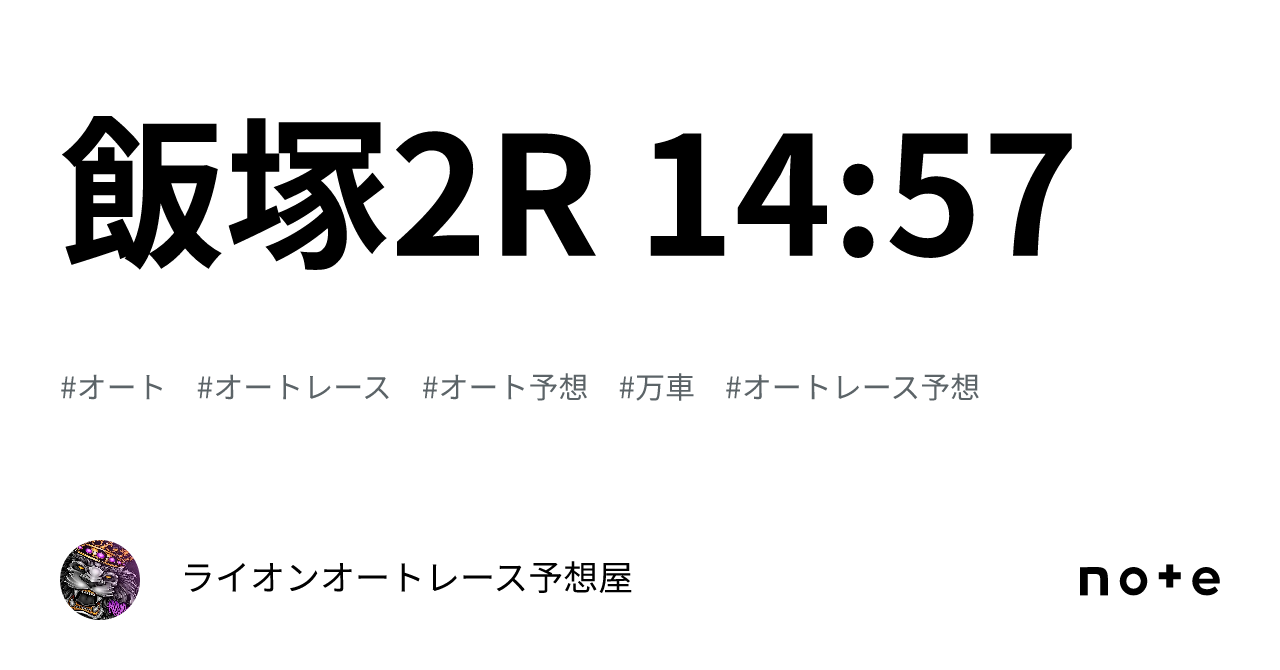 飯塚2R 14:57

#オート #オートレース #オート予想 #万車 #オートレース予想

ライオンオートレース予想屋

note